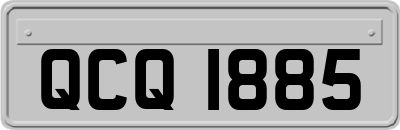 QCQ 1885